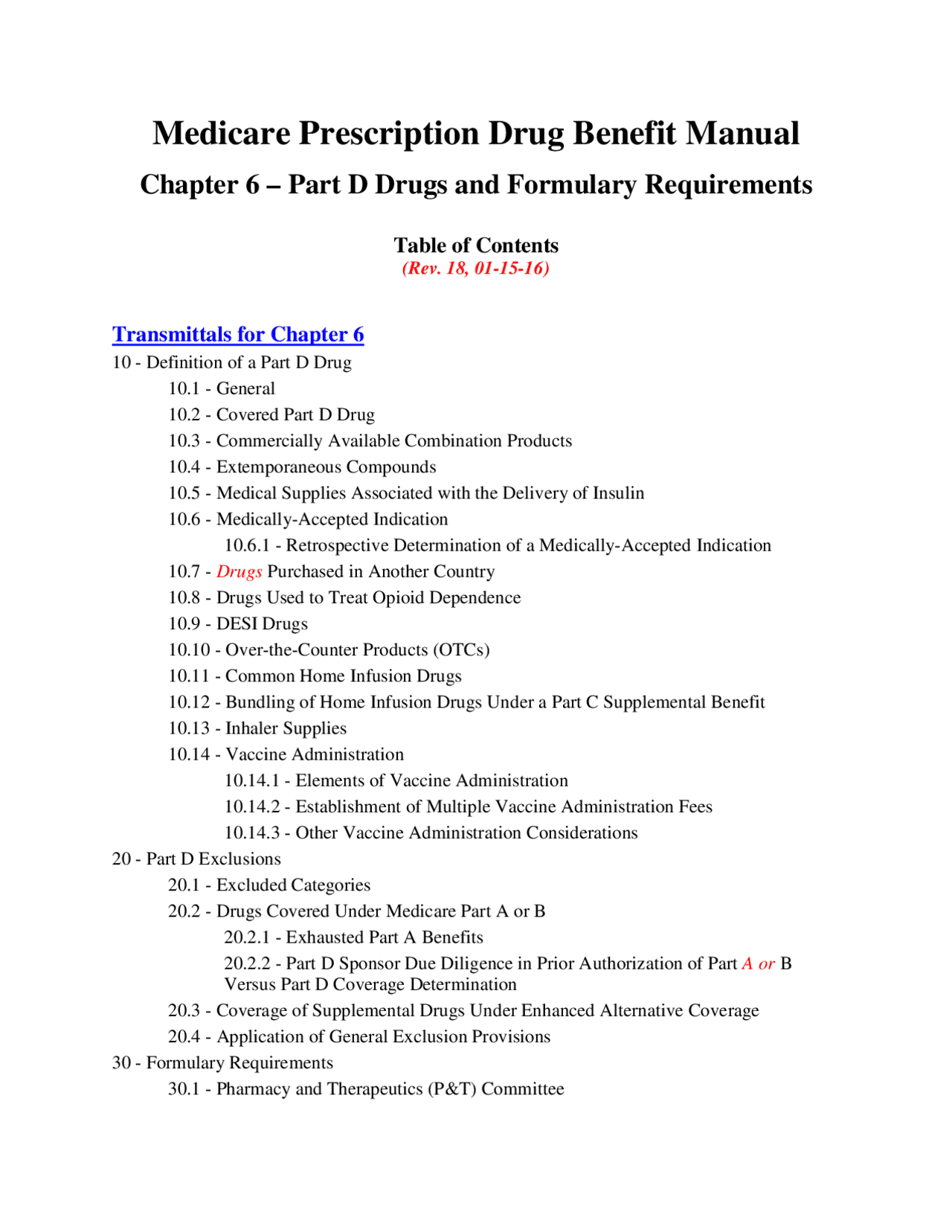 Medicare Prescription Drug Benefit Manual

Chapter 6 – Part D Drugs and Formulary Requirements

Table of Contents
(Rev. 18, 01-15-16)

Transmittals for Chapter 6

10 - Definition of a Part D Drug
10.1 - General
10.2 - Covered Part D Drug
10.3 - Commercially Available Combination Products
10.4 - Extemporaneous Compounds
10.5 - Medical Supplies Associated with the Delivery of Insulin
10.6 - Medically-Accepted Indication
10.6.1 - Retrospective Determination of a Medically-Accepted Indication
10.7 - Drugs Purchased in Another Country
10.8 - Drugs Used to Treat Opioid Dependence
10.9 - DESI Drugs
10.10 - Over-the-Counter Products (OTCs)
10.11 - Common Home Infusion Drugs
10.12 - Bundling of Home Infusion Drugs Under a Part C Supplemental Benefit
10.13 - Inhaler Supplies
10.14 - Vaccine Administration
10.14.1 - Elements of Vaccine Administration
10.14.2 - Establishment of Multiple Vaccine Administration Fees
10.14.3 - Other Vaccine Administration Considerations
20 - Part D Exclusions
20.1 - Excluded Categories
20.2 - Drugs Covered Under Medicare Part A or B
20.2.1 - Exhausted Part A Benefits
20.2.2 - Part D Sponsor Due Diligence in Prior Authorization of Part A or B Versus Part D Coverage Determination
20.3 - Coverage of Supplemental Drugs Under Enhanced Alternative Coverage
20.4 - Application of General Exclusion Provisions
30 - Formulary Requirements
30.1 - Pharmacy and Therapeutics (P&T) Committee